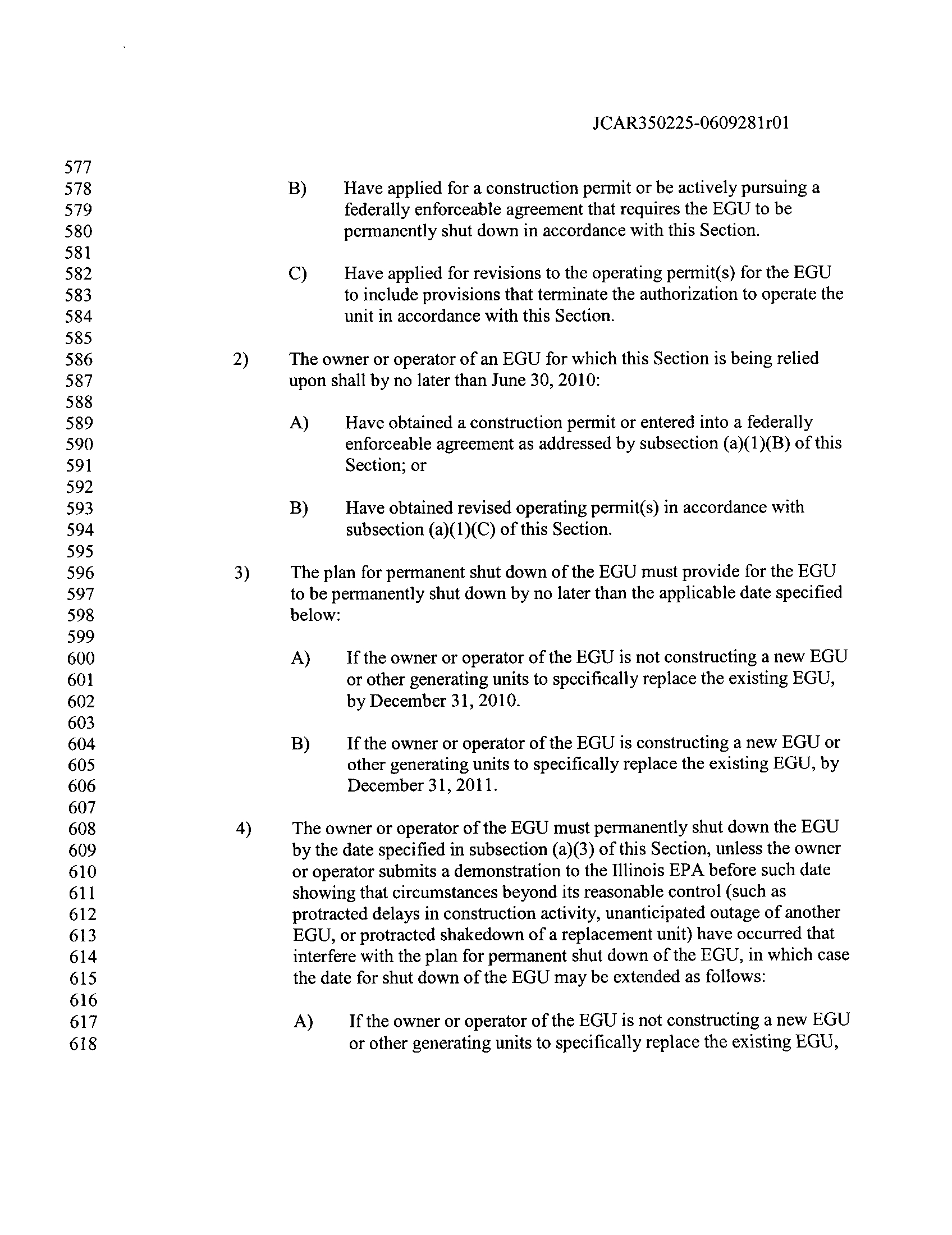 JCAR350225-0609281r01

577
578 B) Have applied for a construction permit or be actively pursuing a
579 federally enforceable agreement that requires the EGU to be
580 permanently shut down in accordance with this Section.
581
582 C) Have applied for revisions to the operating permit(s) for the EGU
583 to include provisions that terminate the authorization to operate the
584 unit in accordance with this Section.
585
586 2) The owner or operator of an EGU for which this Section is being relied
587 upon shall by no later than June 30, 2010:
588
589 A) Have obtained a construction permit or entered into a federally
590 enforceable agreement as addressed by subsection (a)(1)(B) of this
591 Section; or
592
593 B) Have obtained revised operating permit(s) in accordance with
594 subsection (a)(1)(C) of this Section.
595
596 3) The plan for permanent shut down of the EGU must provide for the EGU
597 to be permanently shut down by no later than the applicable date specified
598 below:
599
600 A) If the owner or operator of the EGU is not constructing a new EGU
601 or other generating units to specifically replace the existing EGU,
602 by December 31, 2010.
603
604 B) If the owner or operator of the EGU is constructing a new EGU or
605 other generating units to specifically replace the existing EGU, by
606 December 31, 2011.
607
608 4) The owner or operator of the EGU must permanently shut down the EGU
609 by the date specified in subsection (a)(3) of this Section, unless the owner
610 or operator submits a demonstration to the Illinois EPA before such date
611 showing that circumstances beyond its reasonable control (such as
612 protracted delays in construction activity, unanticipated outage of another
613 EGU, or protracted shakedown of a replacement unit) have occurred that
614 interfere with the plan for permanent shut down of the EGU, in which case
615 the date for shut down of the EGU may be extended as follows:
616
617 A) If the owner or operator of the EGU is not constructing a new EGU
618 or other generating units to specifically replace the existing EGU,